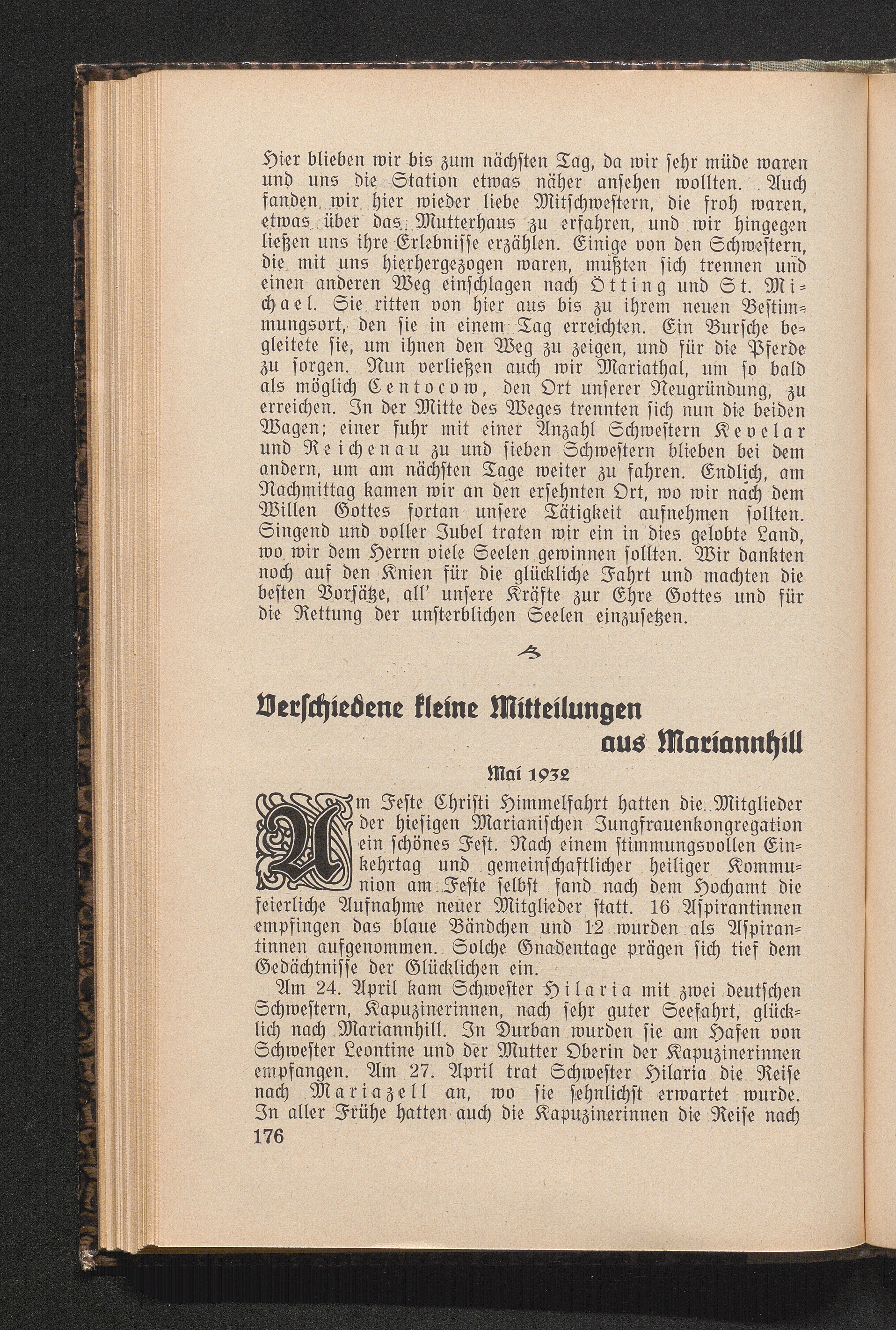 Hier blieben wir bis zum nächsten Tag, da wir sehr müde waren und uns die Station etwas näher ansehen wollten. Auch fanden wir hier wieder liebe Mitschwestern, die froh waren, etwas über das Mutterhaus zu erfahren, und wir hingegen ließen uns ihre Erlebnisse erzählen. Einige von den Schwestern, die mit uns hierhergezogen waren, mußten sich trennen und einen anderen Weg einschlagen nach Ötting und St. Michael. Sie ritten von hier aus bis zu ihrem neuen Bestimmungsort, den sie in einem Tag erreichten. Ein Bursche begleitete sie, um ihnen den Weg zu zeigen, und für die Pferde zu sorgen. Nun verließen auch wir Mariathal, um so bald als möglich Centocow, den Ort unserer Neugründung, zu erreichen. In der Mitte des Weges trennten sich nun die beiden Wagen; einer fuhr mit einer Anzahl Schwestern Kevelar und Reichenau zu und sieben Schwestern blieben bei dem andern, um am nächsten Tage weiter zu fahren. Endlich, am Nachmittag kamen wir an den ersehnten Ort, wo wir nach dem Willen Gottes fortan unsere Tätigkeit aufnehmen sollten. Singend und voller Jubel traten wir ein in dies gelobte Land, wo wir dem Herrn viele Seelen gewinnen sollten. Wir dankten noch auf den Knien für die glückliche Fahrt und machten die besten Vorsätze, all' unsere Kräfte zur Ehre Gottes und für die Rettung der unsterblichen Seelen einzusetzen.

Verschiedene kleine Mitteilungen aus Mariannhill

Mai 1932

Am Feste Christi Himmelfahrt hatten die Mitglieder der hiesigen Marianischen Jungfrauenkongregation ein schönes Fest. Nach einem stimmungsvollen Einkehrtag und gemeinschaftlicher heiliger Kommunion am Feste selbst fand nach dem Hochamt die feierliche Aufnahme neuer Mitglieder statt. 16 Aspirantinnen empfingen das blaue Bändchen und 12 wurden als Aspirantinnen aufgenommen. Solche Gnadentage prägen sich tief dem Gedächtnisse der Glücklichen ein.

Am 24. April kam Schwester Hilaria mit zwei deutschen Schwestern, Kapuzinerinnen, nach sehr guter Seefahrt, glücklich nach Mariannhill. In Durban wurden sie am Hafen von Schwester Leontine und der Mutter Oberin der Kapuzinerinnen empfangen. Am 27. April trat Schwester Hilaria die Reise nach Mariazell an, wo sie sehnlichst erwartet wurde. In aller Frühe hatten auch die Kapuzinerinnen die Reise nach

176